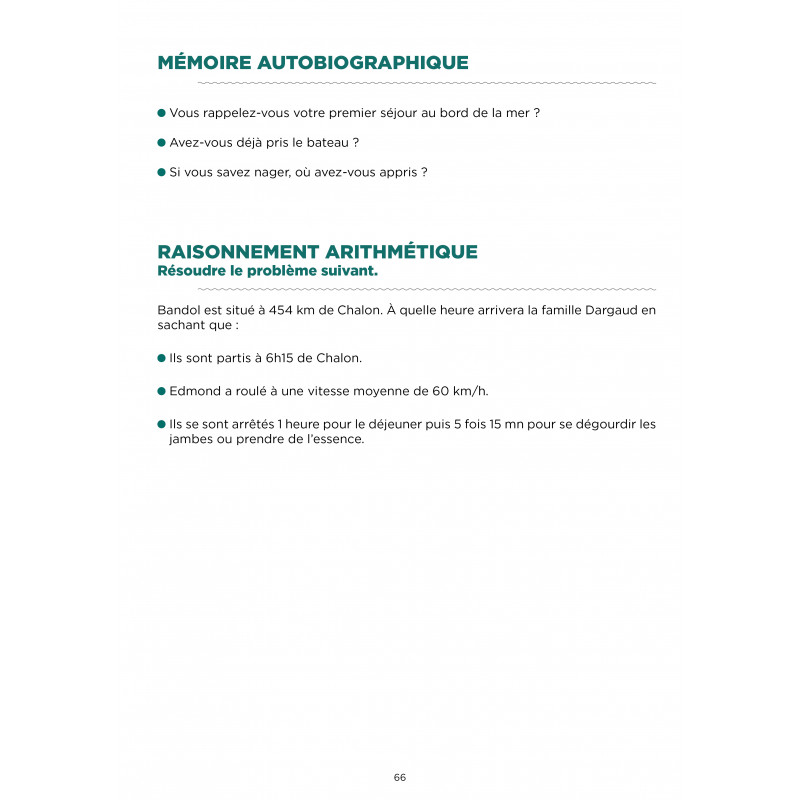 MÉMOIRE AUTOBIOGRAPHIQUE

● Vous rappelez-vous votre premier séjour au bord de la mer ?

● Avez-vous déjà pris le bateau ?

● Si vous savez nager, où avez-vous appris ?

RAISONNEMENT ARITHMÉTIQUE
Résoudre le problème suivant.

Bandol est situé à 454 km de Chalon. À quelle heure arrivera la famille Dargaud en sachant que :

● Ils sont partis à 6h15 de Chalon.

● Edmond a roulé à une vitesse moyenne de 60 km/h.

● Ils se sont arrêtés 1 heure pour le déjeuner puis 5 fois 15 mn pour se dégourdir les jambes ou prendre de l'essence.

66